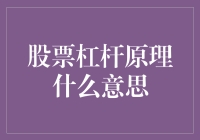 股票杠杆原理
什么意思